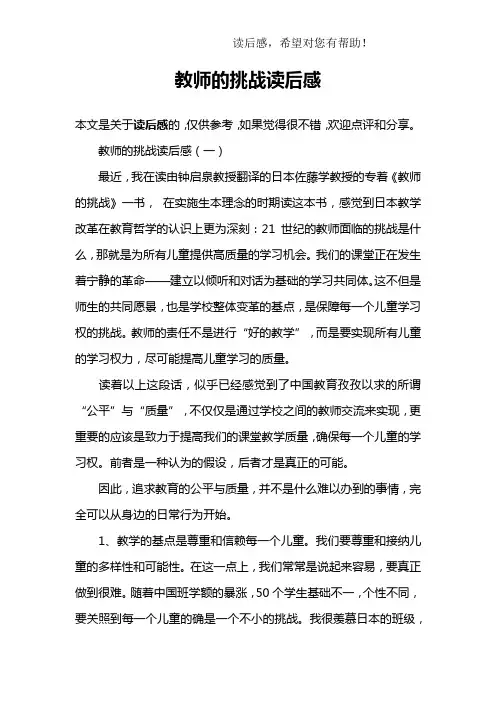 读后感，希望对您有帮助！

教师的挑战读后感

本文是关于读后感的，仅供参考，如果觉得很不错，欢迎点评和分享。

教师的挑战读后感（一）

最近，我在读由钟启泉教授翻译的日本佐藤学教授的专著《教师的挑战》一书，在实施生本理念的时期读这本书，感觉到日本教学改革在教育哲学的认识上更为深刻：21 世纪的教师面临的挑战是什么，那就是为所有儿童提供高质量的学习机会。我们的课堂正在发生着宁静的革命——建立以倾听和对话为基础的学习共同体。这不但是师生的共同愿景，也是学校整体变革的基点，是保障每一个儿童学习权的挑战。教师的责任不是进行“好的教学”，而是要实现所有儿童的学习权力，尽可能提高儿童学习的质量。

读着以上这段话，似乎已经感觉到了中国教育孜孜以求的所谓“公平”与“质量”，不仅仅是通过学校之间的教师交流来实现，更重要的应该是致力于提高我们的课堂教学质量，确保每一个儿童的学习权。前者是一种认为的假设，后者才是真正的可能。

因此，追求教育的公平与质量，并不是什么难以办到的事情，完全可以从身边的日常行为开始。

1、教学的基点是尊重和信赖每一个儿童。我们要尊重和接纳儿童的多样性和可能性。在这一点上，我们常常是说起来容易，要真正做到很难。随着中国班学额的暴涨，50 个学生基础不一，个性不同，要关照到每一个儿童的确是一个不小的挑战。我很羡慕日本的班级，